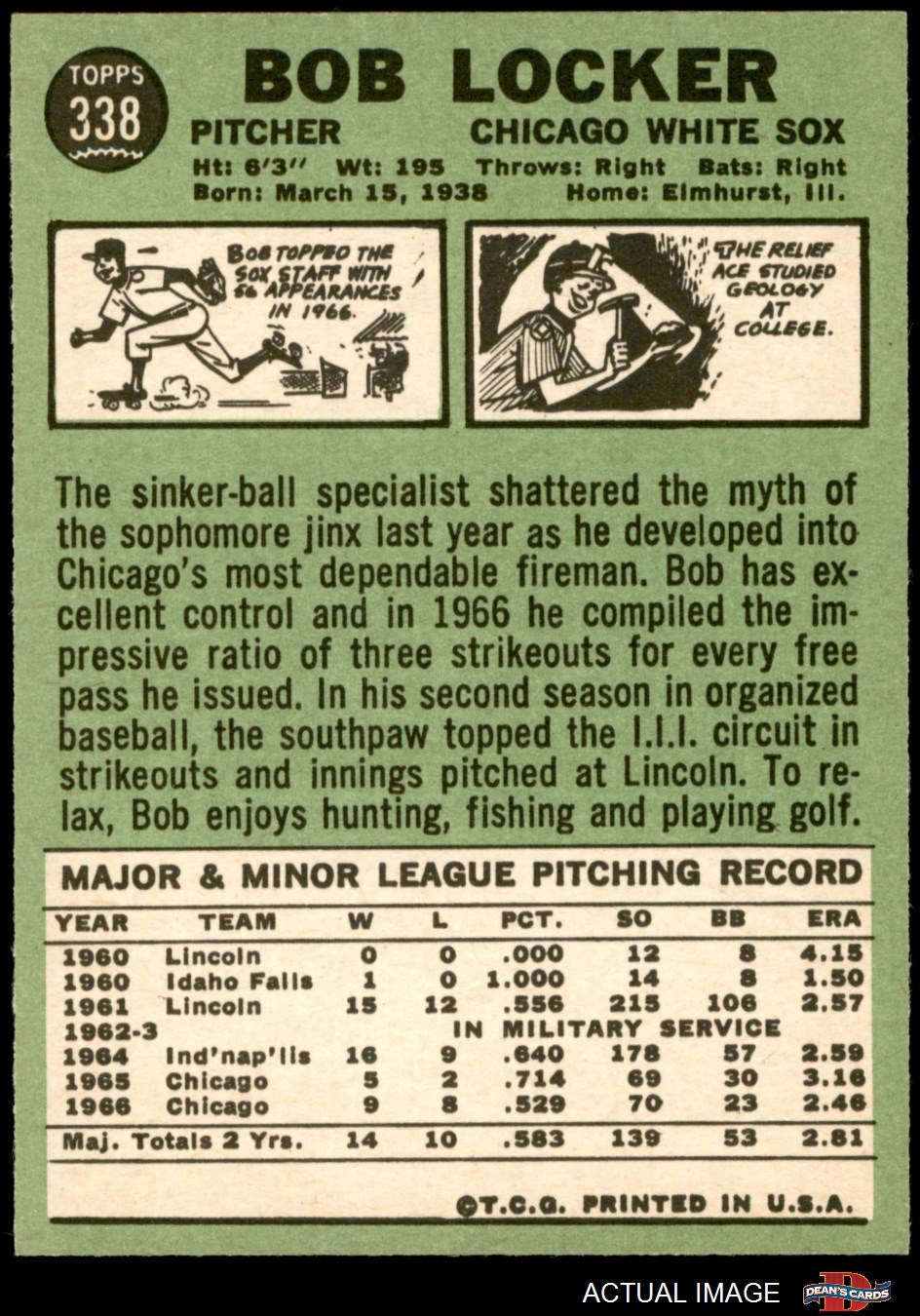 TOPPS
338

BOB LOCKER

PITCHER CHICAGO WHITE SOX

Ht: 6'3" Wt: 195 Throws: Right Bats: Right
Born: March 15, 1938 Home: Elmhurst, Ill.

BOB TOPPED THE SOX STAFF WITH 56 APPEARANCES IN 1966.

THE RELIEF ACE STUDIED GEOLOGY AT COLLEGE.

The sinker-ball specialist shattered the myth of the sophomore jinx last year as he developed into Chicago's most dependable fireman. Bob has excellent control and in 1966 he compiled the impressive ratio of three strikeouts for every free pass he issued. In his second season in organized baseball, the southpaw topped the I.I.I. circuit in strikeouts and innings pitched at Lincoln. To relax, Bob enjoys hunting, fishing and playing golf.

MAJOR & MINOR LEAGUE PITCHING RECORD

| YEAR | TEAM | W | L | PCT. | SO | BB | ERA |
|---|---|---|---|---|---|---|---|
| 1960 | Lincoln | 0 | 0 | .000 | 12 | 8 | 4.15 |
| 1960 | Idaho Falls | 1 | 0 | 1.000 | 14 | 8 | 1.50 |
| 1961 | Lincoln | 15 | 12 | .556 | 215 | 106 | 2.57 |
| 1962-3 | IN MILITARY SERVICE | | | | | | |
| 1964 | Ind'nap'lis | 16 | 9 | .640 | 178 | 57 | 2.59 |
| 1965 | Chicago | 5 | 2 | .714 | 69 | 30 | 3.16 |
| 1966 | Chicago | 9 | 8 | .529 | 70 | 23 | 2.46 |
| Maj. Totals 2 Yrs. | | 14 | 10 | .583 | 139 | 53 | 2.81 |

©T.C.G. PRINTED IN U.S.A.

ACTUAL IMAGE
DEAN'S CARDS